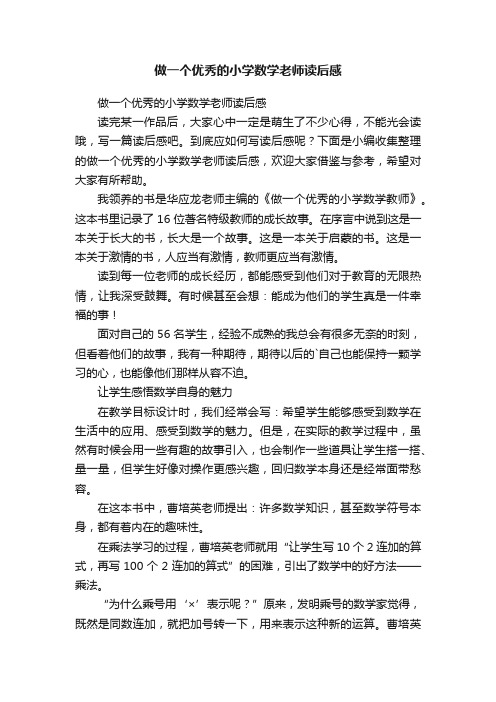 做一个优秀的小学数学老师读后感

做一个优秀的小学数学老师读后感

读完某一作品后，大家心中一定是萌生了不少心得，不能光会读哦，写一篇读后感吧。到底应如何写读后感呢？下面是小编收集整理的做一个优秀的小学数学老师读后感，欢迎大家借鉴与参考，希望对大家有所帮助。

我领养的书是华应龙老师主编的《做一个优秀的小学数学教师》。这本书里记录了 16 位著名特级教师的成长故事。在序言中说到这是一本关于长大的书，长大是一个故事。这是一本关于启蒙的书。这是一本关于激情的书，人应当有激情，教师更应当有激情。

读到每一位老师的成长经历，都能感受到他们对于教育的无限热情，让我深受鼓舞。有时候甚至会想：能成为他们的学生真是一件幸福的事！

面对自己的 56 名学生，经验不成熟的我总会有很多无奈的时刻，但看着他们的故事，我有一种期待，期待以后的`自己也能保持一颗学习的心，也能像他们那样从容不迫。

让学生感悟数学自身的魅力

在教学目标设计时，我们经常会写：希望学生能够感受到数学在生活中的应用、感受到数学的魅力。但是，在实际的教学过程中，虽然有时候会用一些有趣的故事引入，也会制作一些道具让学生搭一搭、量一量，但学生好像对操作更感兴趣，回归数学本身还是经常面带愁容。

在这本书中，曹培英老师提出：许多数学知识，甚至数学符号本身，都有着内在的趣味性。

在乘法学习的过程，曹培英老师就用“让学生写 10 个 2 连加的算式，再写 100 个 2 连加的算式”的困难，引出了数学中的好方法——乘法。

“为什么乘号用‘×’表示呢？”原来，发明乘号的数学家觉得，既然是同数连加，就把加号转一下，用来表示这种新的运算。曹培英